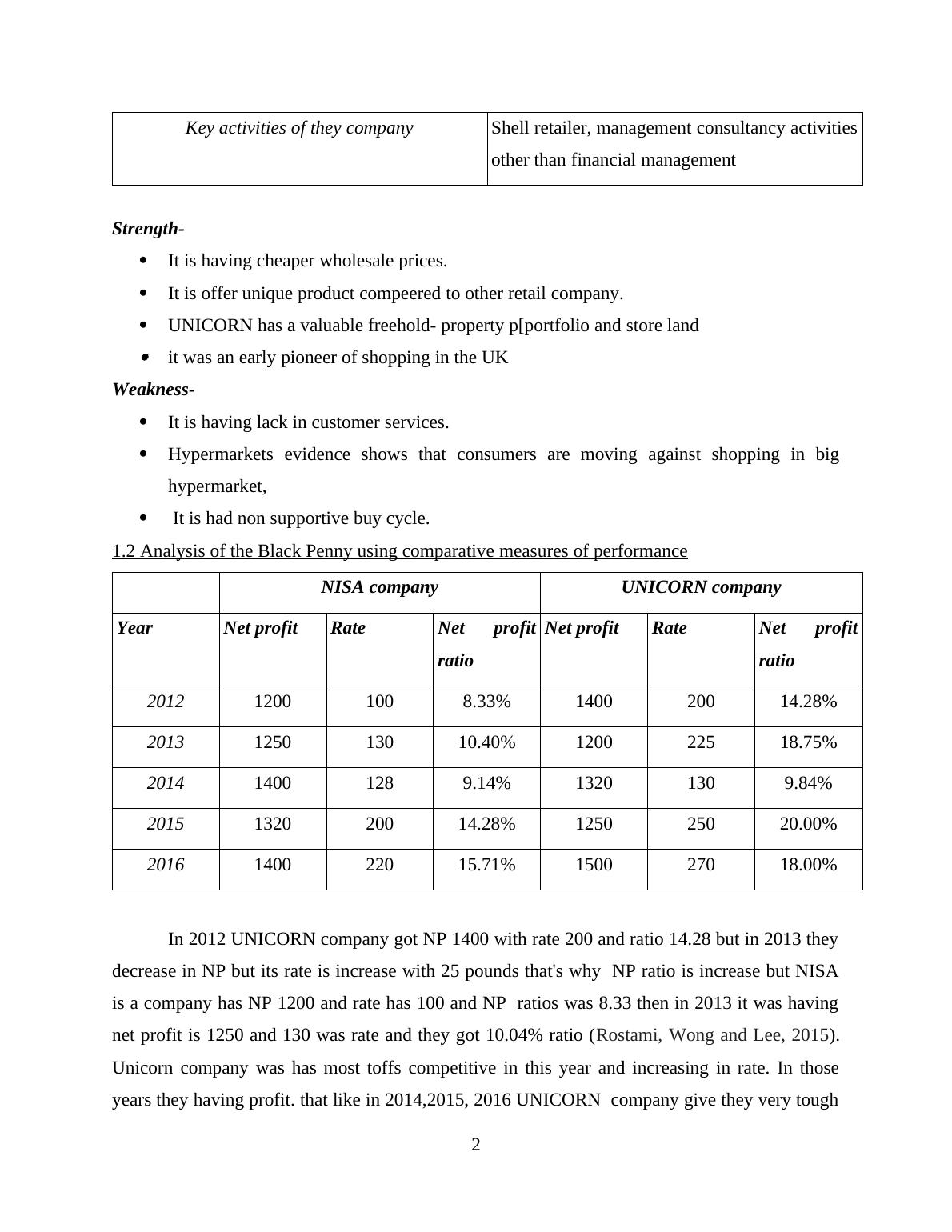 | Key activities of they company | Shell retailer, management consultancy activities other than financial management |
|---|---|

Strength-

- It is having cheaper wholesale prices.
- It is offer unique product compeered to other retail company.
- UNICORN has a valuable freehold- property p[portfolio and store land
- it was an early pioneer of shopping in the UK

Weakness-

- It is having lack in customer services.
- Hypermarkets evidence shows that consumers are moving against shopping in big hypermarket,
- It is had non supportive buy cycle.

1.2 Analysis of the Black Penny using comparative measures of performance

| | NISA company | | | UNICORN company | | |
|---|---|---|---|---|---|---|
| Year | Net profit | Rate | Net profit ratio | Net profit | Rate | Net profit ratio |
| 2012 | 1200 | 100 | 8.33% | 1400 | 200 | 14.28% |
| 2013 | 1250 | 130 | 10.40% | 1200 | 225 | 18.75% |
| 2014 | 1400 | 128 | 9.14% | 1320 | 130 | 9.84% |
| 2015 | 1320 | 200 | 14.28% | 1250 | 250 | 20.00% |
| 2016 | 1400 | 220 | 15.71% | 1500 | 270 | 18.00% |

In 2012 UNICORN company got NP 1400 with rate 200 and ratio 14.28 but in 2013 they decrease in NP but its rate is increase with 25 pounds that's why NP ratio is increase but NISA is a company has NP 1200 and rate has 100 and NP ratios was 8.33 then in 2013 it was having net profit is 1250 and 130 was rate and they got 10.04% ratio (Rostami, Wong and Lee, 2015). Unicorn company was has most toffs competitive in this year and increasing in rate. In those years they having profit. that like in 2014,2015, 2016 UNICORN company give they very tough

2